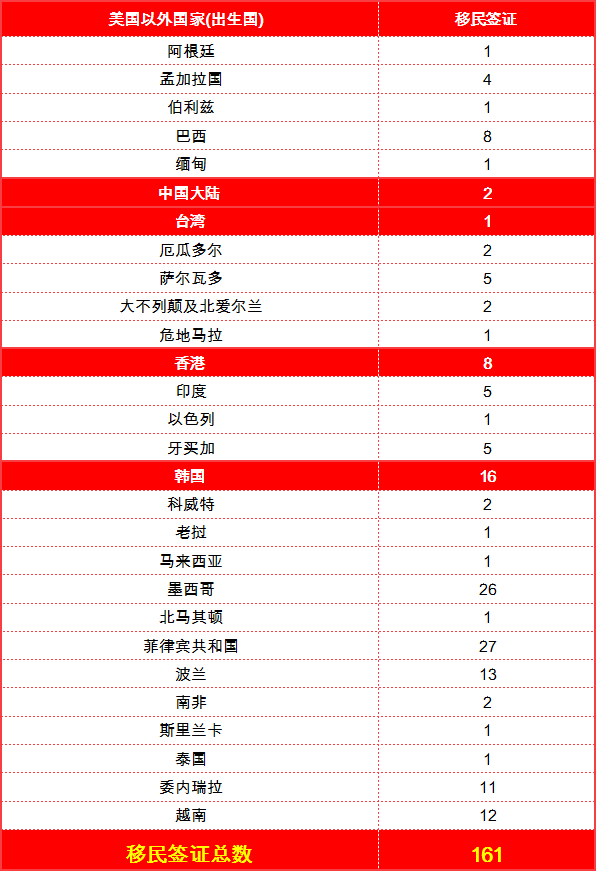 | 美国以外国家(出生国) | 移民签证 |
|---|---|
| 阿根廷 | 1 |
| 孟加拉国 | 4 |
| 伯利兹 | 1 |
| 巴西 | 8 |
| 缅甸 | 1 |
| 中国大陆 | 2 |
| 台湾 | 1 |
| 厄瓜多尔 | 2 |
| 萨尔瓦多 | 5 |
| 大不列颠及北爱尔兰 | 2 |
| 危地马拉 | 1 |
| 香港 | 8 |
| 印度 | 5 |
| 以色列 | 1 |
| 牙买加 | 5 |
| 韩国 | 16 |
| 科威特 | 2 |
| 老挝 | 1 |
| 马来西亚 | 1 |
| 墨西哥 | 26 |
| 北马其顿 | 1 |
| 菲律宾共和国 | 27 |
| 波兰 | 13 |
| 南非 | 2 |
| 斯里兰卡 | 1 |
| 泰国 | 1 |
| 委内瑞拉 | 11 |
| 越南 | 12 |
| 移民签证总数 | 161 |